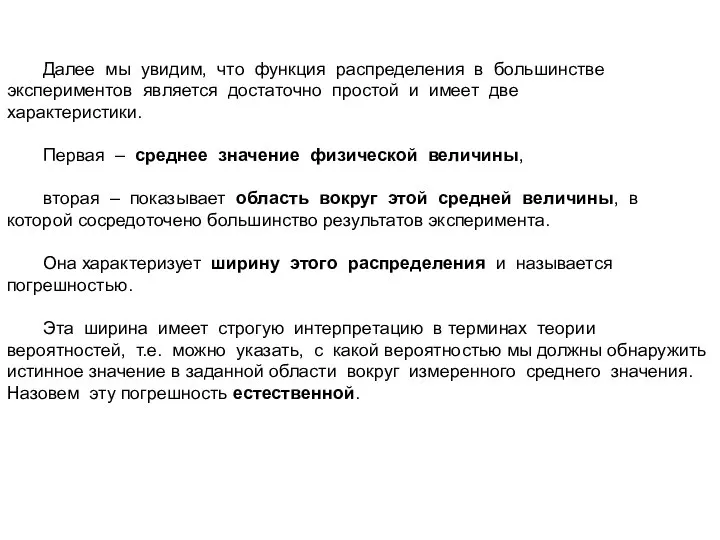 Далее мы увидим, что функция распределения в большинстве экспериментов является достаточно простой и имеет две характеристики.

Первая – среднее значение физической величины,

вторая – показывает область вокруг этой средней величины, в которой сосредоточено большинство результатов эксперимента.

Она характеризует ширину этого распределения и называется погрешностью.

Эта ширина имеет строгую интерпретацию в терминах теории вероятностей, т.е. можно указать, с какой вероятностью мы должны обнаружить истинное значение в заданной области вокруг измеренного среднего значения. Назовем эту погрешность естественной.